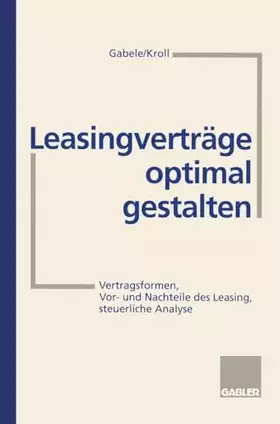 Gabele/Kroll

Leasingverträge optimal gestalten

Vertragsformen, Vor- und Nachteile des Leasing, steuerliche Analyse

GABLER